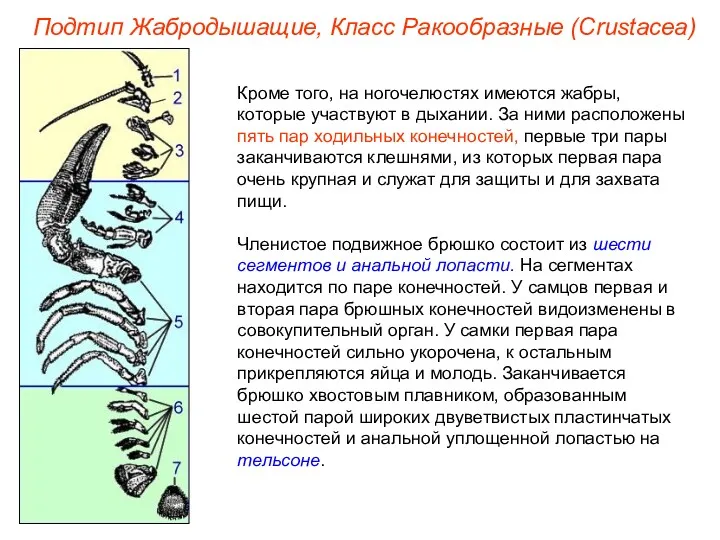 Подтип Жабродышащие, Класс Ракообразные (Crustacea)

1
2
3
4
5
6
7

Кроме того, на ногочелюстях имеются жабры, которые участвуют в дыхании. За ними расположены пять пар ходильных конечностей, первые три пары заканчиваются клешнями, из которых первая пара очень крупная и служат для защиты и для захвата пищи.

Членистое подвижное брюшко состоит из шести сегментов и анальной лопасти. На сегментах находится по паре конечностей. У самцов первая и вторая пара брюшных конечностей видоизменены в совокупительный орган. У самки первая пара конечностей сильно укорочена, к остальным прикрепляются яйца и молодь. Заканчивается брюшко хвостовым плавником, образованным шестой парой широких двуветвистых пластинчатых конечностей и анальной уплощенной лопастью на тельсоне.